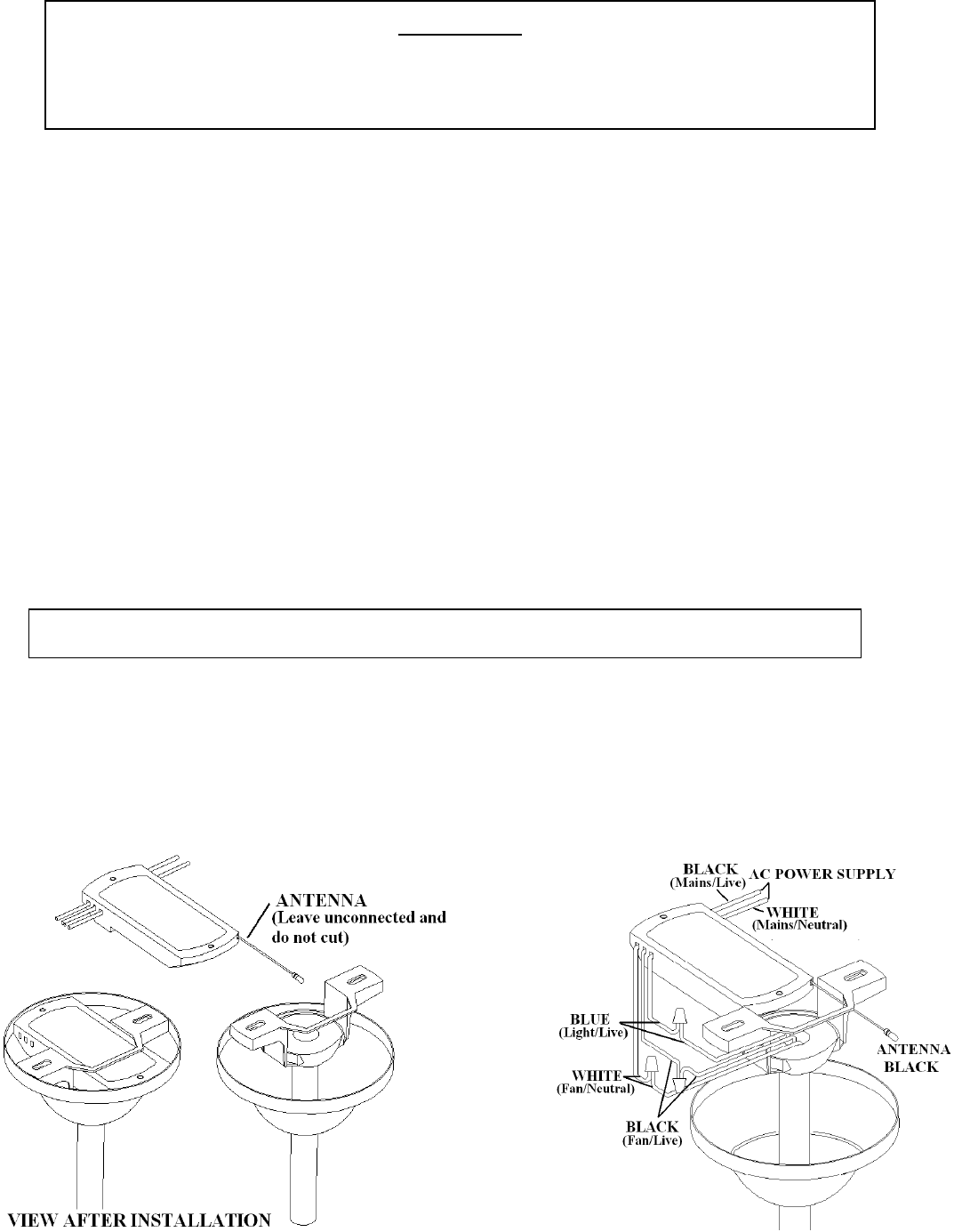 ANTENNA
(Leave unconnected and do not cut)

VIEW AFTER INSTALLATION

BLACK
(Mains/Live)
AC POWER SUPPLY
WHITE
(Mains/Neutral)
BLUE
(Light/Live)
WHITE
(Fan/Neutral)
BLACK
(Fan/Live)
ANTENNA
BLACK